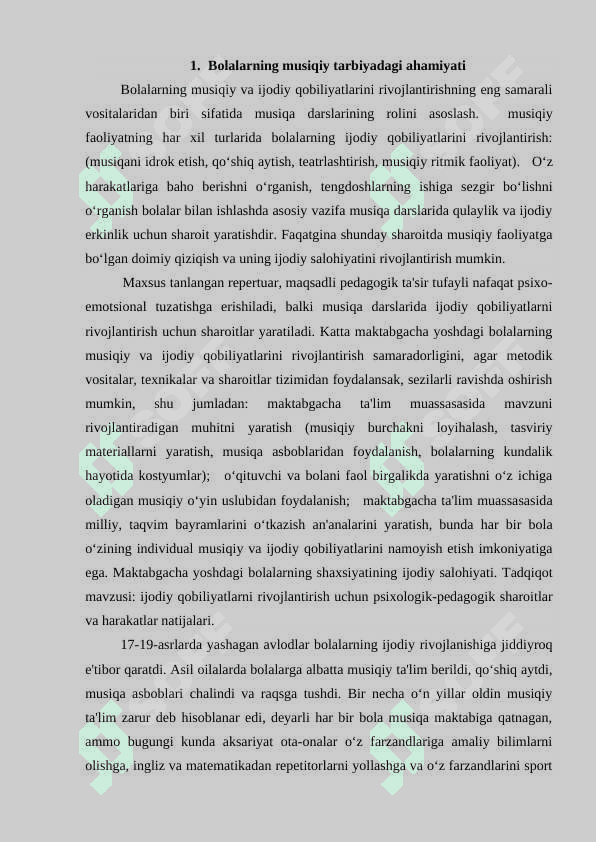 1. Bolalarning musiqiy tarbiyadagi ahamiyati

Bolalarning musiqiy va ijodiy qobiliyatlarini rivojlantirishning eng samarali vositalaridan biri sifatida musiqa darslarining rolini asoslash. musiqiy faoliyatning har xil turlarida bolalarning ijodiy qobiliyatlarini rivojlantirish: (musiqani idrok etish, qo‘shiq aytish, teatrlashtirish, musiqiy ritmik faoliyat). O‘z harakatlariga baho berishni o‘rganish, tengdoshlarning ishiga sezgir bo‘lishni o‘rganish bolalar bilan ishlashda asosiy vazifa musiqa darslarida qulaylik va ijodiy erkinlik uchun sharoit yaratishdir. Faqatgina shunday sharoitda musiqiy faoliyatga bo‘lgan doimiy qiziqish va uning ijodiy salohiyatini rivojlantirish mumkin.

Maxsus tanlangan repertuar, maqsadli pedagogik ta'sir tufayli nafaqat psixo-emotsional tuzatishga erishiladi, balki musiqa darslarida ijodiy qobiliyatlarni rivojlantirish uchun sharoitlar yaratiladi. Katta maktabgacha yoshdagi bolalarning musiqiy va ijodiy qobiliyatlarini rivojlantirish samaradorligini, agar metodik vositalar, texnikalar va sharoitlar tizimidan foydalansak, sezilarli ravishda oshirish mumkin, shu jumladan: maktabgacha ta'lim muassasasida mavzuni rivojlantiradigan muhitni yaratish (musiqiy burchakni loyihalash, tasviriy materiallarni yaratish, musiqa asboblaridan foydalanish, bolalarning kundalik hayotida kostyumlar); o‘qituvchi va bolani faol birgalikda yaratishni o‘z ichiga oladigan musiqiy o‘yin uslubidan foydalanish; maktabgacha ta'lim muassasasida milliy, taqvim bayramlarini o‘tkazish an'analarini yaratish, bunda har bir bola o‘zining individual musiqiy va ijodiy qobiliyatlarini namoyish etish imkoniyatiga ega. Maktabgacha yoshdagi bolalarning shaxsiyatining ijodiy salohiyati. Tadqiqot mavzusi: ijodiy qobiliyatlarni rivojlantirish uchun psixologik-pedagogik sharoitlar va harakatlar natijalari.

17-19-asrlarda yashagan avlodlar bolalarning ijodiy rivojlanishiga jiddiyroq e'tibor qaratdi. Asil oilalarda bolalarga albatta musiqiy ta'lim berildi, qo‘shiq aytdi, musiqa asboblari chalindi va raqsga tushdi. Bir necha o‘n yillar oldin musiqiy ta'lim zarur deb hisoblanar edi, deyarli har bir bola musiqa maktabiga qatnagan, ammo bugungi kunda aksariyat ota-onalar o‘z farzandlariga amaliy bilimlarni olishga, ingliz va matematikadan repetitorlarni yollashga va o‘z farzandlarini sport